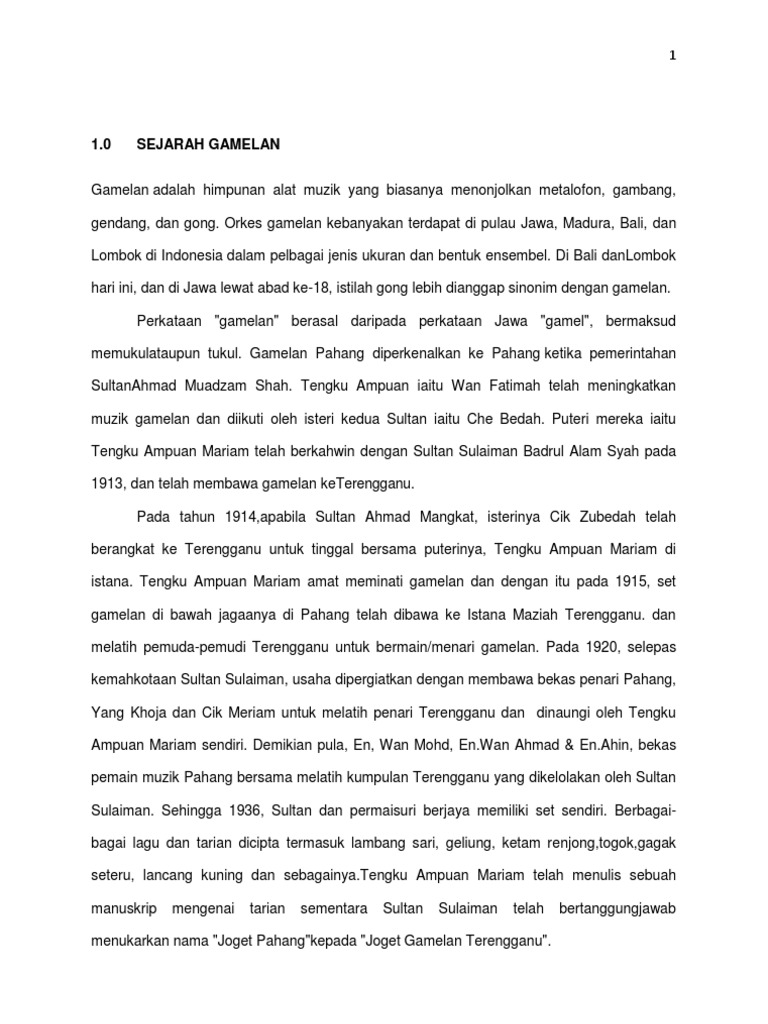 1

1.0 SEJARAH GAMELAN

Gamelan adalah himpunan alat muzik yang biasanya menonjolkan metalofon, gambang, gendang, dan gong. Orkes gamelan kebanyakan terdapat di pulau Jawa, Madura, Bali, dan Lombok di Indonesia dalam pelbagai jenis ukuran dan bentuk ensembel. Di Bali danLombok hari ini, dan di Jawa lewat abad ke-18, istilah gong lebih dianggap sinonim dengan gamelan.

Perkataan "gamelan" berasal daripada perkataan Jawa "gamel", bermaksud memukulataupun tukul. Gamelan Pahang diperkenalkan ke Pahang ketika pemerintahan SultanAhmad Muadzam Shah. Tengku Ampuan iaitu Wan Fatimah telah meningkatkan muzik gamelan dan diikuti oleh isteri kedua Sultan iaitu Che Bedah. Puteri mereka iaitu Tengku Ampuan Mariam telah berkahwin dengan Sultan Sulaiman Badrul Alam Syah pada 1913, dan telah membawa gamelan keTerengganu.

Pada tahun 1914,apabila Sultan Ahmad Mangkat, isterinya Cik Zubedah telah berangkat ke Terengganu untuk tinggal bersama puterinya, Tengku Ampuan Mariam di istana. Tengku Ampuan Mariam amat meminati gamelan dan dengan itu pada 1915, set gamelan di bawah jagaanya di Pahang telah dibawa ke Istana Maziah Terengganu. dan melatih pemuda-pemudi Terengganu untuk bermain/menari gamelan. Pada 1920, selepas kemahkotaan Sultan Sulaiman, usaha dipergiatkan dengan membawa bekas penari Pahang, Yang Khoja dan Cik Meriam untuk melatih penari Terengganu dan dinaungi oleh Tengku Ampuan Mariam sendiri. Demikian pula, En, Wan Mohd, En.Wan Ahmad & En.Ahin, bekas pemain muzik Pahang bersama melatih kumpulan Terengganu yang dikelolakan oleh Sultan Sulaiman. Sehingga 1936, Sultan dan permaisuri berjaya memiliki set sendiri. Berbagai-bagai lagu dan tarian dicipta termasuk lambang sari, geliung, ketam renjong,togok,gagak seteru, lancang kuning dan sebagainya.Tengku Ampuan Mariam telah menulis sebuah manuskrip mengenai tarian sementara Sultan Sulaiman telah bertanggungjawab menukarkan nama "Joget Pahang"kepada "Joget Gamelan Terengganu".